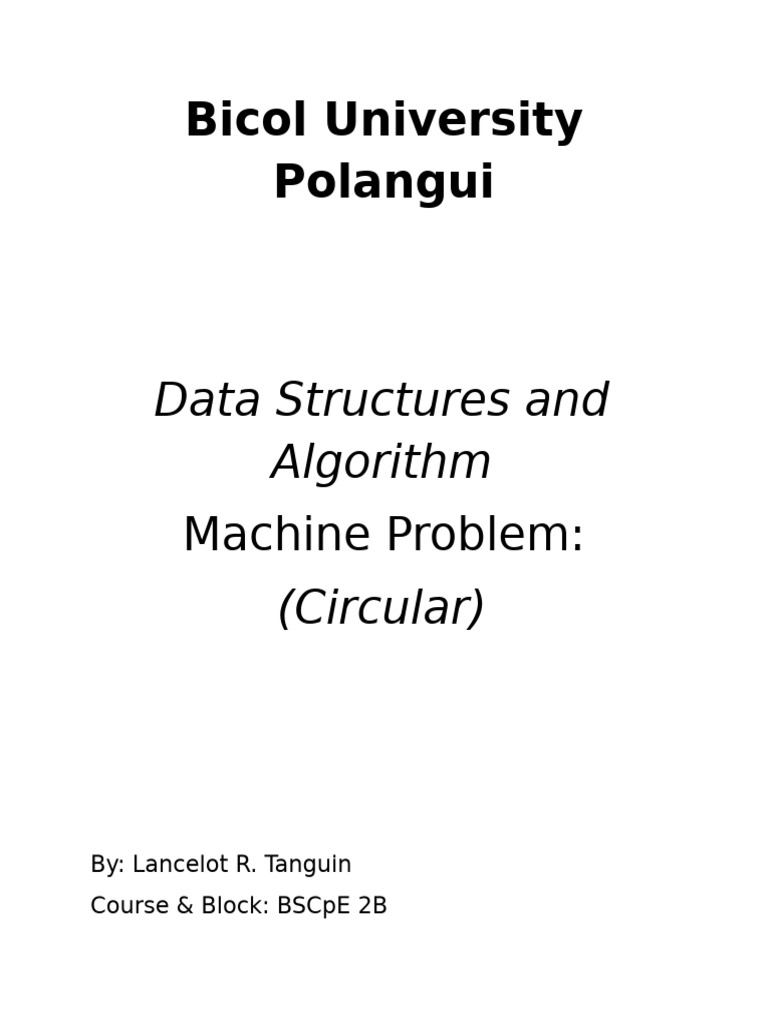 Bicol University Polangui

Data Structures and Algorithm

Machine Problem:

(Circular)

By: Lancelot R. Tanguin

Course & Block: BSCpE 2B